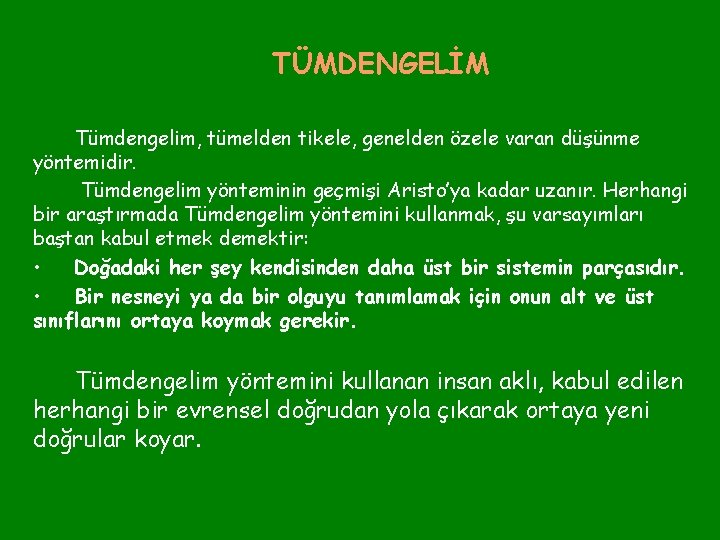 TÜMDENGELİM

Tümdengelim, tümelden tikele, genelden özele varan düşünme yöntemidir.

Tümdengelim yönteminin geçmişi Aristo'ya kadar uzanır. Herhangi bir araştırmada Tümdengelim yöntemini kullanmak, şu varsayımları baştan kabul etmek demektir:

• Doğadaki her şey kendisinden daha üst bir sistemin parçasıdır.

• Bir nesneyi ya da bir olguyu tanımlamak için onun alt ve üst sınıflarını ortaya koymak gerekir.

Tümdengelim yöntemini kullanan insan aklı, kabul edilen herhangi bir evrensel doğrudan yola çıkarak ortaya yeni doğrular koyar.